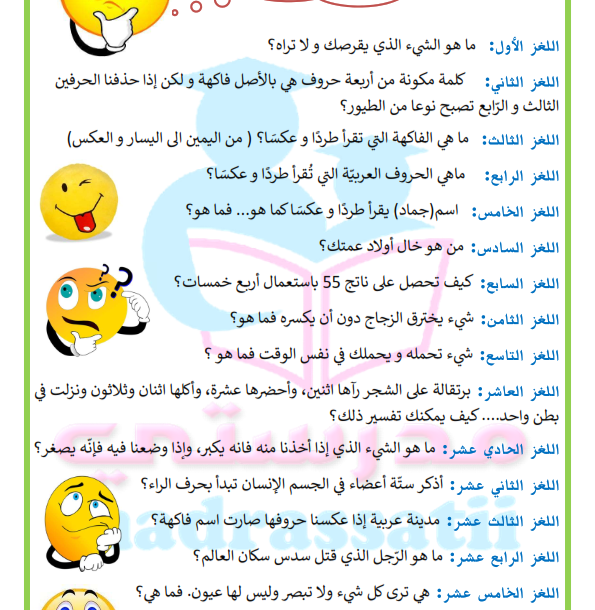 اللغز الأول: ما هو الشيء الذي يقرصك و لا تراه؟

اللغز الثاني: كلمة مكونة من أربعة حروف هي بالأصل فاكهة و لكن إذا حذفنا الحرفين الثالث و الرّابع تصبح نوعا من الطيور؟

اللغز الثالث: ما هي الفاكهة التي تقرأ طردًا و عكسًا؟ ( من اليمين الى اليسار و العكس)

اللغز الرابع: ماهي الحروف العربيّة التي تُقرأ طردًا و عكسًا؟

اللغز الخامس: اسم(جماد) يقرأ طردًا و عكسًا كما هو... فما هو؟

اللغز السادس: من هو خال أولاد عمتك؟

اللغز السابع: كيف تحصل على ناتج 55 باستعمال أربع خمسات؟

اللغز الثامن: شيء يخترق الزجاج دون أن يكسره فما هو؟

اللغز التاسع: شيء تحمله و يحملك في نفس الوقت فما هو ؟

اللغز العاشر: برتقالة على الشجر رآها اثنين، وأحضرها عشرة، وأكلها اثنان وثلاثون ونزلت في بطن واحد.... كيف يمكنك تفسير ذلك؟

اللغز الحادي عشر: ما هو الشيء الذي إذا أخذنا منه فانه يكبر، وإذا وضعنا فيه فإنّه يصغر؟

اللغز الثاني عشر: أذكر ستّة أعضاء في الجسم الإنسان تبدأ بحرف الراء؟

اللغز الثالث عشر: مدينة عربية إذا عكسنا حروفها صارت اسم فاكهة؟

اللغز الرابع عشر: ما هو الرّجل الذي قتل سدس سكان العالم؟

اللغز الخامس عشر: هي ترى كل شيء ولا تبصر وليس لها عيون. فما هي؟

مدرستي
madrassatii